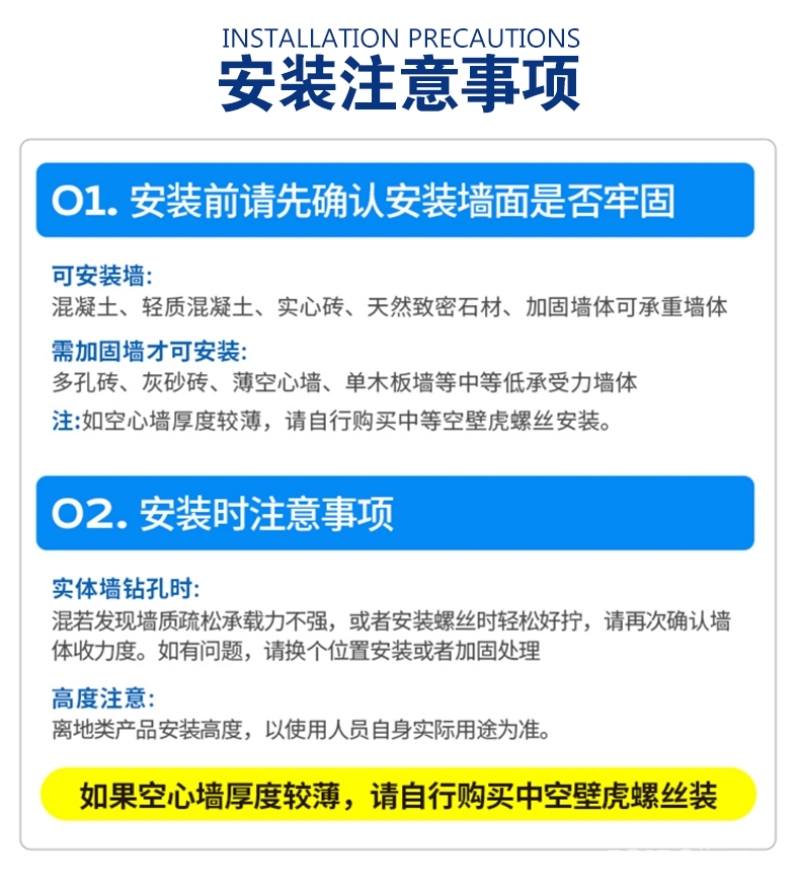 INSTALLATION PRECAUTIONS
安装注意事项

01. 安装前请先确认安装墙面是否牢固

可安装墙:
混凝土、轻质混凝土、实心砖、天然致密石材、加固墙体可承重墙体

需加固墙才可安装:
多孔砖、灰砂砖、薄空心墙、单木板墙等中等低承受力墙体

注:如空心墙厚度较薄，请自行购买中等空壁虎螺丝安装。

02. 安装时注意事项

实体墙钻孔时:
混若发现墙质疏松承载力不强，或者安装螺丝时轻松好拧，请再次确认墙体收力度。如有问题，请换个位置安装或者加固处理

高度注意:
离地类产品安装高度，以使用人员自身实际用途为准。

如果空心墙厚度较薄，请自行购买中空壁虎螺丝装